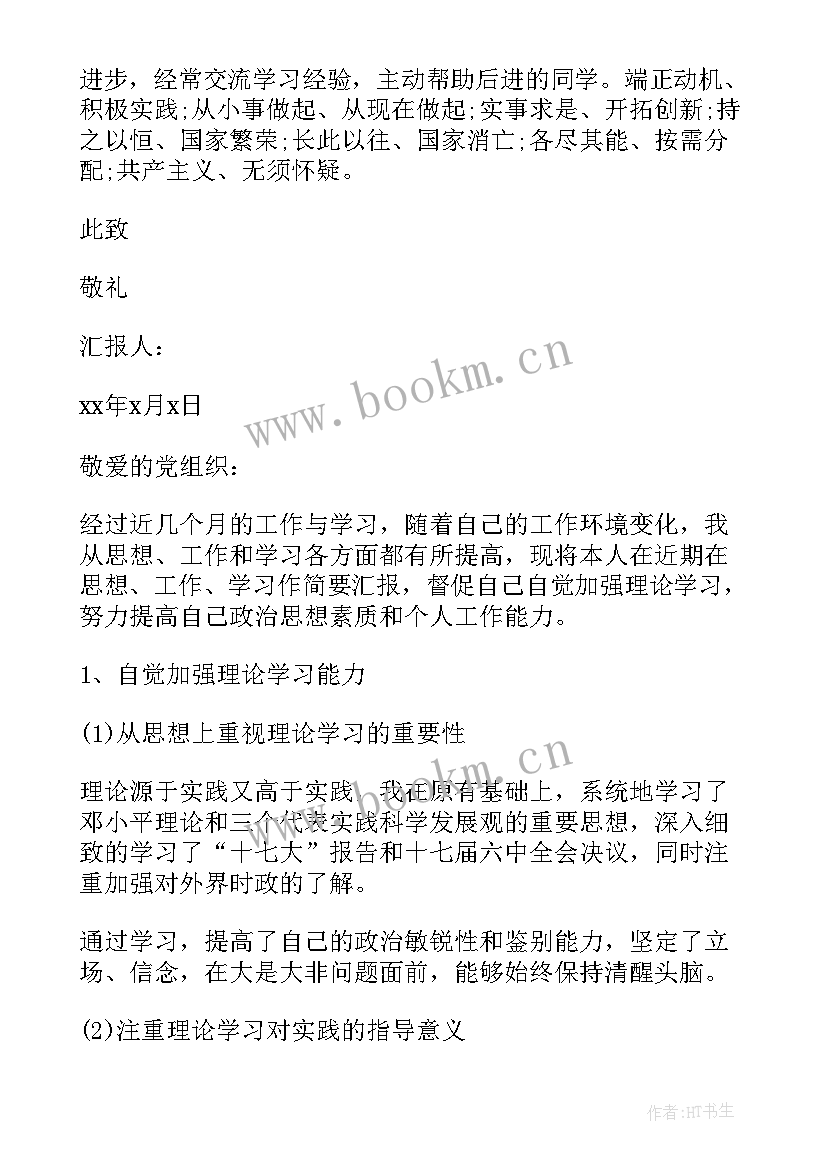 进步，经常交流学习经验，主动帮助后进的同学。端正动机、积极实践;从小事做起、从现在做起;实事求是、开拓创新;持之以恒、国家繁荣;长此以往、国家消亡;各尽其能、按需分配;共产主义、无须怀疑。

此致

敬礼

汇报人：

xx年x月x日

www.bookm.cn

敬爱的党组织：

经过近几个月的工作与学习，随着自己的工作环境变化，我从思想、工作和学习各方面都有所提高，现将本人在近期在思想、工作、学习作简要汇报，督促自己自觉加强理论学习，努力提高自己政治思想素质和个人工作能力。

1、自觉加强理论学习能力

(1)从思想上重视理论学习的重要性

www.bookm.cn

理论源于实践又高于实践，我在原有基础上，系统地学习了邓小平理论和三个代表实践科学发展观的重要思想，深入细致的学习了“十七大”报告和十七届六中全会决议，同时注重加强对外界时政的了解。

通过学习，提高了自己的政治敏锐性和鉴别能力，坚定了立场、信念，在大是大非问题面前，能够始终保持清醒头脑。

(2)注重理论学习对实践的指导意义

作者:HT书生